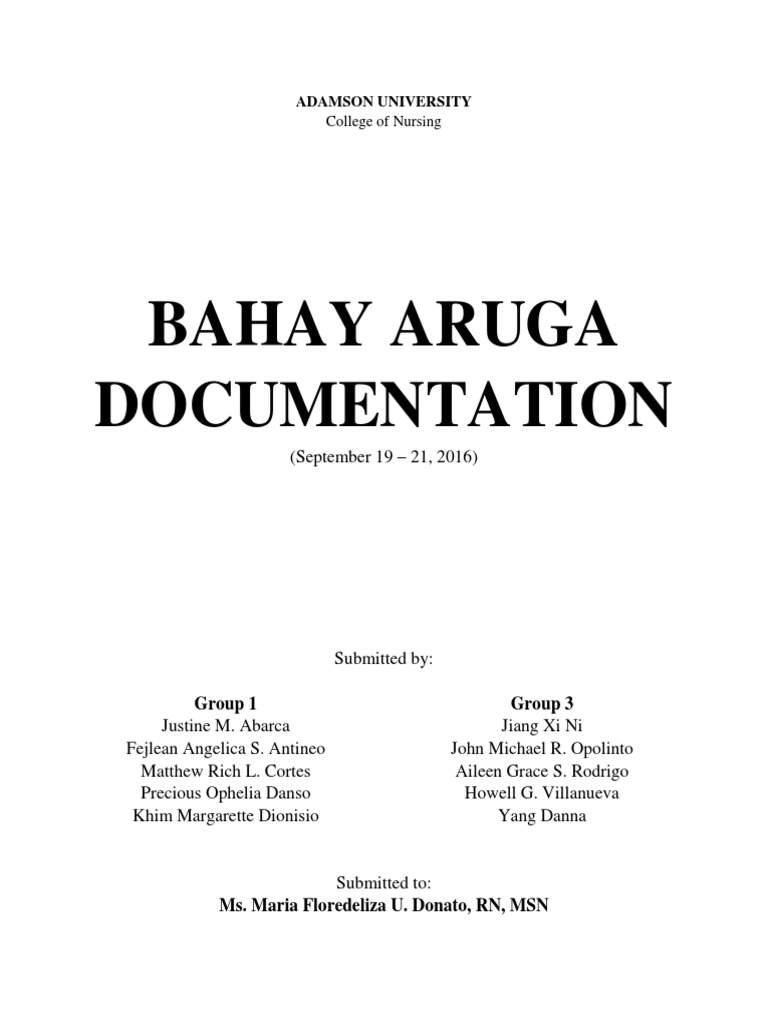 ADAMSON UNIVERSITY
College of Nursing

BAHAY ARUGA DOCUMENTATION

(September 19 – 21, 2016)

Submitted by:

Group 1
Justine M. Abarca
Fejlean Angelica S. Antineo
Matthew Rich L. Cortes
Precious Ophelia Danso
Khim Margarette Dionisio

Group 3
Jiang Xi Ni
John Michael R. Opolinto
Aileen Grace S. Rodrigo
Howell G. Villanueva
Yang Danna

Submitted to:
Ms. Maria Floredeliza U. Donato, RN, MSN